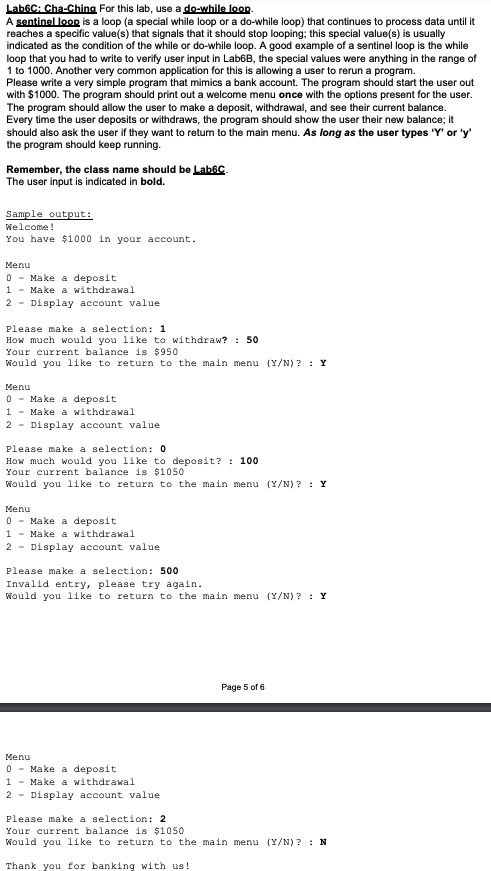 Lab6C: Cha-Ching For this lab, use a do-while loop.
A sentinel loop is a loop (a special while loop or a do-while loop) that continues to process data until it reaches a specific value(s) that signals that it should stop looping; this special value(s) is usually indicated as the condition of the while or do-while loop. A good example of a sentinel loop is the while loop that you had to write to verify user input in Lab6B, the special values were anything in the range of 1 to 1000. Another very common application for this is allowing a user to rerun a program.
Please write a very simple program that mimics a bank account. The program should start the user out with $1000. The program should print out a welcome menu once with the options present for the user. The program should allow the user to make a deposit, withdrawal, and see their current balance. Every time the user deposits or withdraws, the program should show the user their new balance; it should also ask the user if they want to return to the main menu. As long as the user types 'Y' or 'y' the program should keep running.

Remember, the class name should be Lab6C.
The user input is indicated in bold.

Sample output:
Welcome!
You have $1000 in your account.

Menu
0 - Make a deposit
1 - Make a withdrawal
2 - Display account value

Please make a selection: 1
How much would you like to withdraw? : 50
Your current balance is $950
Would you like to return to the main menu (Y/N)? : Y

Menu
0 - Make a deposit
1 - Make a withdrawal
2 - Display account value

Please make a selection: 0
How much would you like to deposit? : 100
Your current balance is $1050
Would you like to return to the main menu (Y/N)? : Y

Menu
0 - Make a deposit
1 - Make a withdrawal
2 - Display account value

Please make a selection: 500
Invalid entry, please try again.
Would you like to return to the main menu (Y/N)? : Y

Page 5 of 6

Menu
0 - Make a deposit
1 - Make a withdrawal
2 - Display account value

Please make a selection: 2
Your current balance is $1050
Would you like to return to the main menu (Y/N)? : N

Thank you for banking with us!